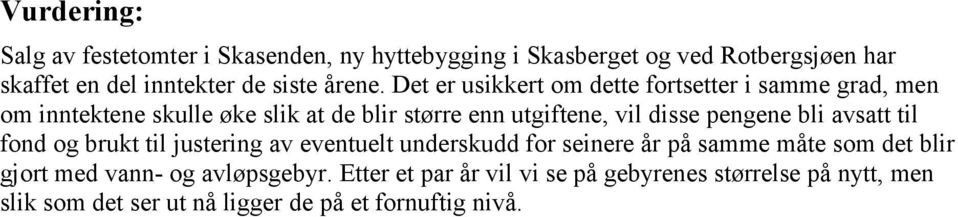 Vurdering:

Salg av festetomter i Skasenden, ny hyttebygging i Skasberget og ved Rotbergsjøen har skaffet en del inntekter de siste årene. Det er usikkert om dette fortsetter i samme grad, men om inntektene skulle øke slik at de blir større enn utgiftene, vil disse pengene bli avsatt til fond og brukt til justering av eventuelt underskudd for seinere år på samme måte som det blir gjort med vann- og avløpsgebyr. Etter et par år vil vi se på gebyrenes størrelse på nytt, men slik som det ser ut nå ligger de på et fornuftig nivå.